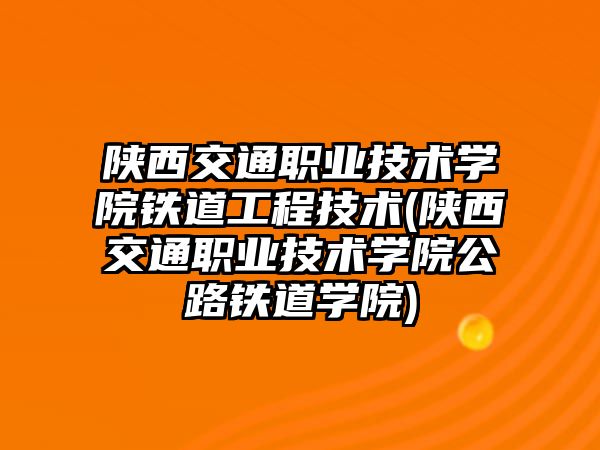 陕西交通职业技术学院铁道工程技术(陕西交通职业技术学院公路铁道学院)